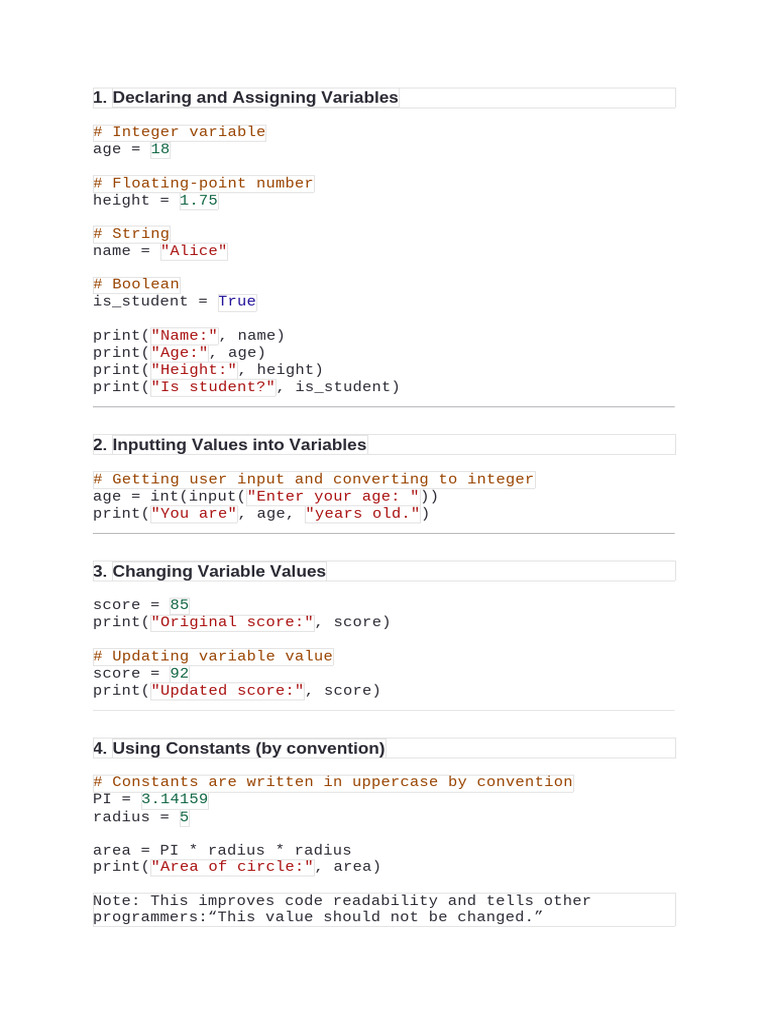 1. Declaring and Assigning Variables

# Integer variable
age = 18

# Floating-point number
height = 1.75

# String
name = "Alice"

# Boolean
is_student = True

print("Name:", name)
print("Age:", age)
print("Height:", height)
print("Is student?", is_student)

2. Inputting Values into Variables

# Getting user input and converting to integer
age = int(input("Enter your age: "))
print("You are", age, "years old.")

3. Changing Variable Values

score = 85
print("Original score:", score)

# Updating variable value
score = 92
print("Updated score:", score)

4. Using Constants (by convention)

# Constants are written in uppercase by convention
PI = 3.14159
radius = 5

area = PI * radius * radius
print("Area of circle:", area)

Note: This improves code readability and tells other programmers:“This value should not be changed.”